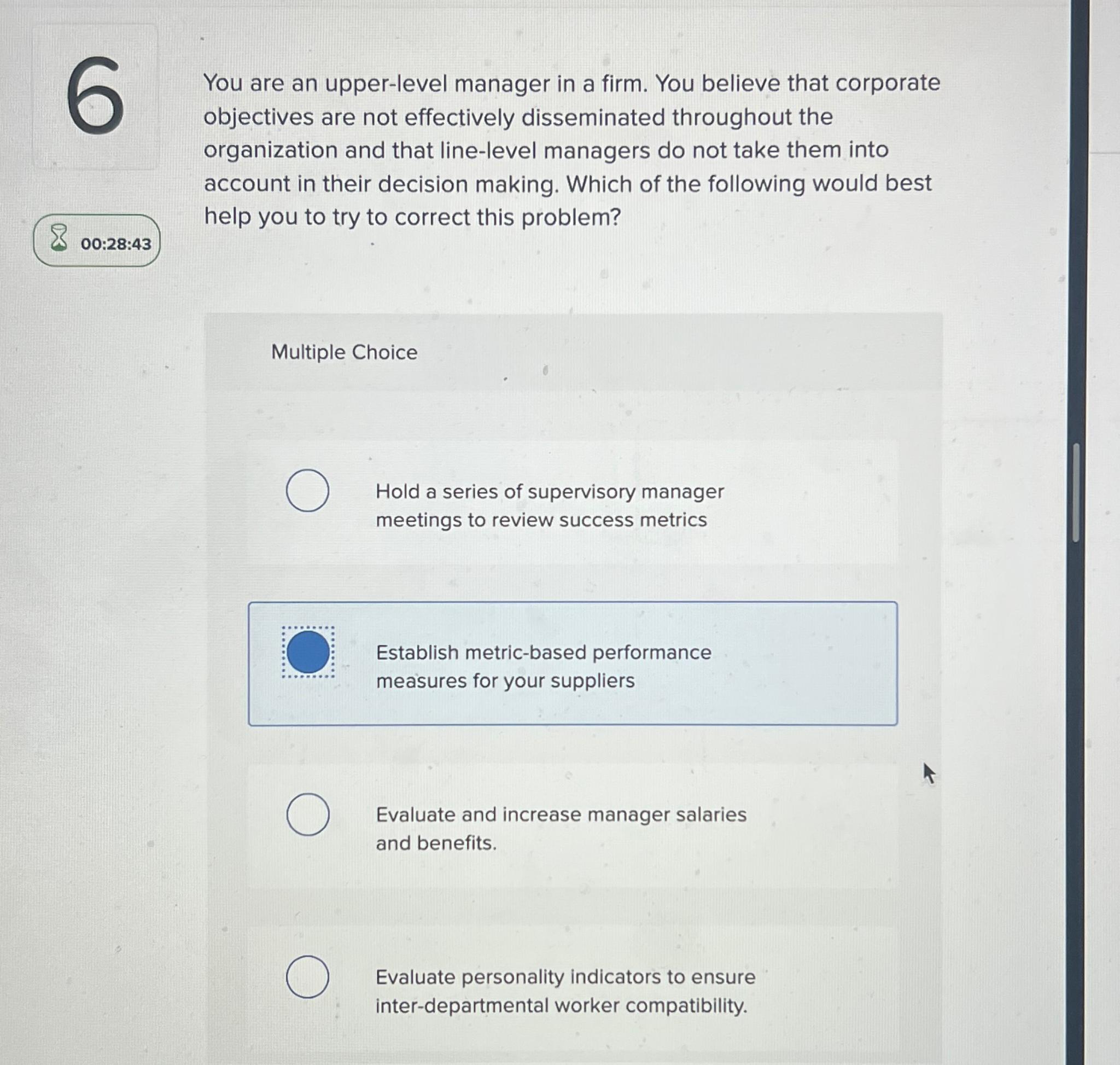 6

00:28:43

You are an upper-level manager in a firm. You believe that corporate objectives are not effectively disseminated throughout the organization and that line-level managers do not take them into account in their decision making. Which of the following would best help you to try to correct this problem?

Multiple Choice

Hold a series of supervisory manager meetings to review success metrics

Establish metric-based performance measures for your suppliers

Evaluate and increase manager salaries and benefits.

Evaluate personality indicators to ensure inter-departmental worker compatibility.